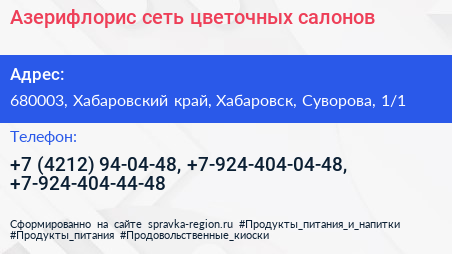 Азерифлорис сеть цветочных салонов

Адрес:

680003, Хабаровский край, Хабаровск, Суворова, 1/1

Телефон:

+7 (4212) 94-04-48, +7-924-404-04-48, +7-924-404-44-48

Сформированно на сайте spravka-region.ru #Продукты_питания_и_напитки #Продукты_питания #Продовольственные_киоски